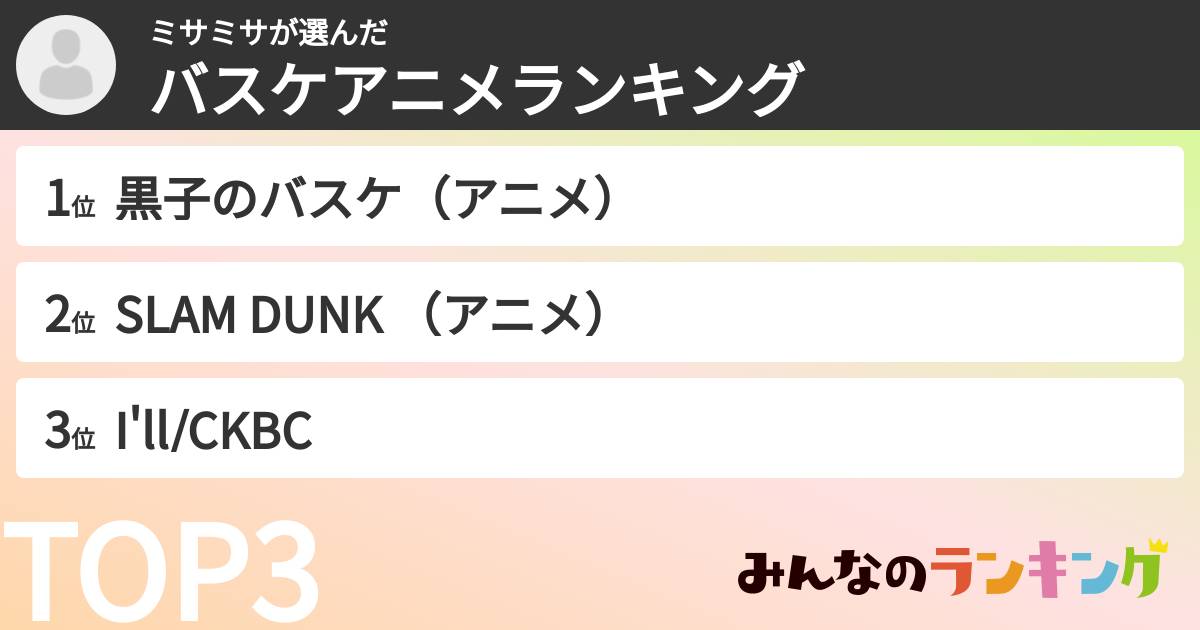 ミサミサが選んだ
バスケアニメランキング

1位 黒子のバスケ（アニメ）

2位 SLAM DUNK （アニメ）

3位 I'll/CKBC

TOP3

みんなのランキング